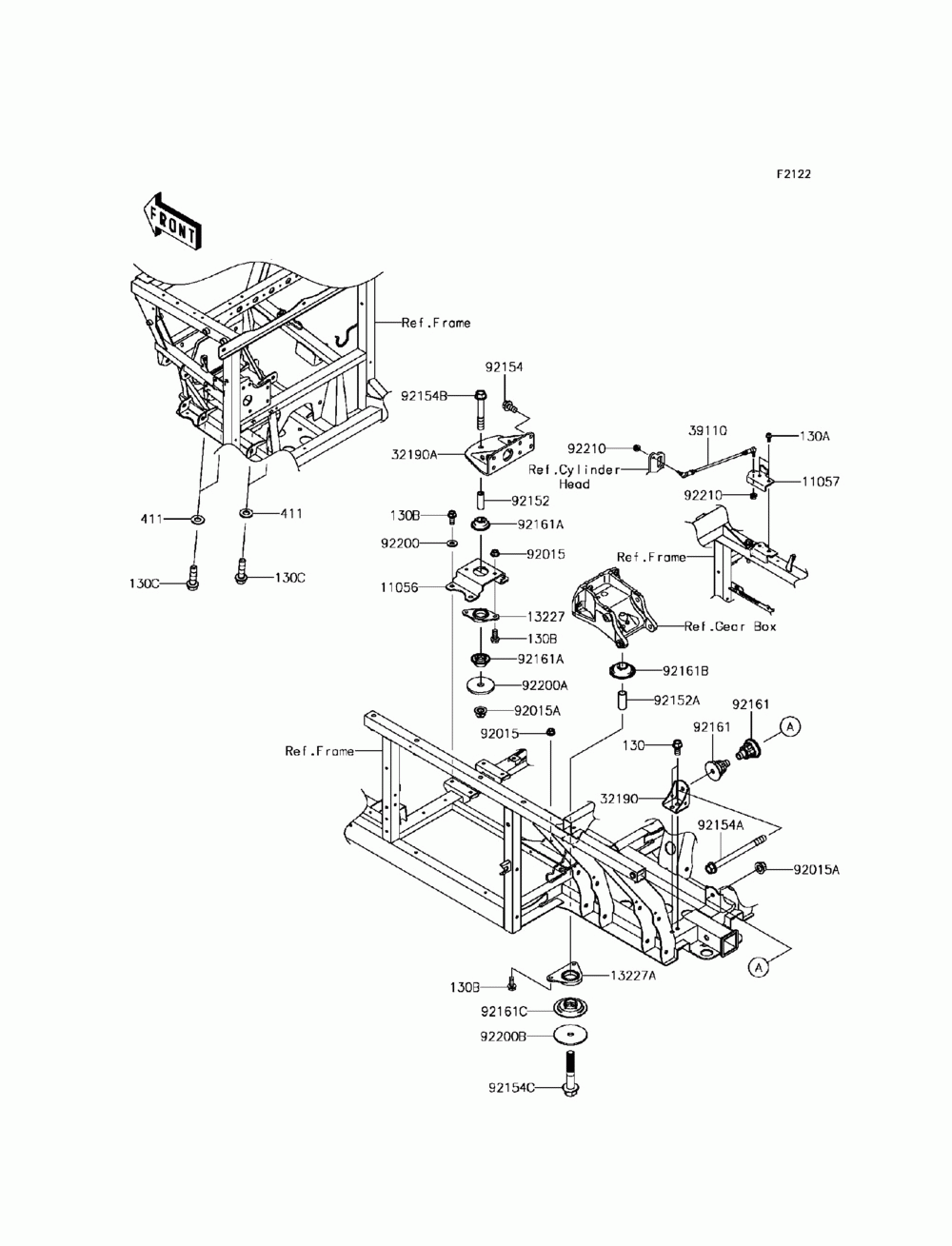 F2122

FRONT

Ref.Frame

92154

92154B

32190A

92152

130B

92161A

92200

92015

11056

13227

130B

92161A

92200A

92015A

92015

411

411

130C

130C

92210

39110

130A

Ref.Cylinder Head

11057

92210

Ref.Frame

Ref.Gear Box

92161B

92152A

92161

92161

A

130

32190

92154A

92015A

Ref.Frame

A

130B

13227A

92161C

92200B

92154C